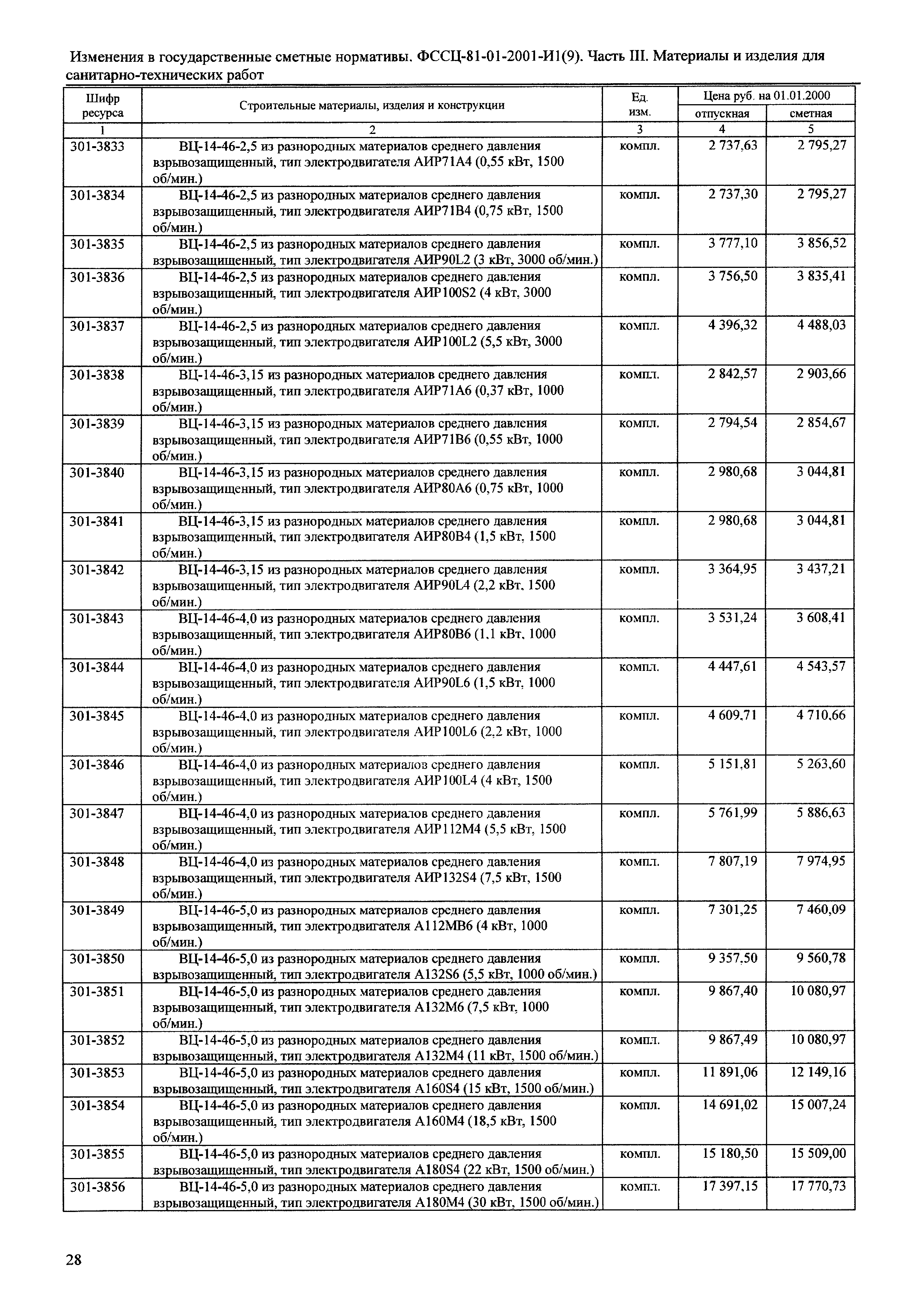 Изменения в государственные сметные нормативы. ФССЦ-81-01-2001-И1(9). Часть III. Материалы и изделия для санитарно-технических работ

| Шифр ресурса | Строительные материалы, изделия и конструкции | Ед. изм. | Цена руб. на 01.01.2000 отпускная | Цена руб. на 01.01.2000 сметная |
|---|---|---|---|---|
| 1 | 2 | 3 | 4 | 5 |
| 301-3833 | ВЦ-14-46-2,5 из разнородных материалов среднего давления взрывозащищенный, тип электродвигателя АИР71А4 (0,55 кВт, 1500 об/мин.) | компл. | 2 737,63 | 2 795,27 |
| 301-3834 | ВЦ-14-46-2,5 из разнородных материалов среднего давления взрывозащищенный, тип электродвигателя АИР71В4 (0,75 кВт, 1500 об/мин.) | компл. | 2 737,30 | 2 795,27 |
| 301-3835 | ВЦ-14-46-2,5 из разнородных материалов среднего давления взрывозащищенный, тип электродвигателя АИР90L2 (3 кВт, 3000 об/мин.) | компл. | 3 777,10 | 3 856,52 |
| 301-3836 | ВЦ-14-46-2,5 из разнородных материалов среднего давления взрывозащищенный, тип электродвигателя АИР100S2 (4 кВт, 3000 об/мин.) | компл. | 3 756,50 | 3 835,41 |
| 301-3837 | ВЦ-14-46-2,5 из разнородных материалов среднего давления взрывозащищенный, тип электродвигателя АИР100L2 (5,5 кВт, 3000 об/мин.) | компл. | 4 396,32 | 4 488,03 |
| 301-3838 | ВЦ-14-46-3,15 из разнородных материалов среднего давления взрывозащищенный, тип электродвигателя АИР71А6 (0,37 кВт, 1000 об/мин.) | компл. | 2 842,57 | 2 903,66 |
| 301-3839 | ВЦ-14-46-3,15 из разнородных материалов среднего давления взрывозащищенный, тип электродвигателя АИР71В6 (0,55 кВт, 1000 об/мин.) | компл. | 2 794,54 | 2 854,67 |
| 301-3840 | ВЦ-14-46-3,15 из разнородных материалов среднего давления взрывозащищенный, тип электродвигателя АИР80А6 (0,75 кВт, 1000 об/мин.) | компл. | 2 980,68 | 3 044,81 |
| 301-3841 | ВЦ-14-46-3,15 из разнородных материалов среднего давления взрывозащищенный, тип электродвигателя АИР80В4 (1,5 кВт, 1500 об/мин.) | компл. | 2 980,68 | 3 044,81 |
| 301-3842 | ВЦ-14-46-3,15 из разнородных материалов среднего давления взрывозащищенный, тип электродвигателя АИР90L4 (2,2 кВт, 1500 об/мин.) | компл. | 3 364,95 | 3 437,21 |
| 301-3843 | ВЦ-14-46-4,0 из разнородных материалов среднего давления взрывозащищенный, тип электродвигателя АИР80В6 (1,1 кВт, 1000 об/мин.) | компл. | 3 531,24 | 3 608,41 |
| 301-3844 | ВЦ-14-46-4,0 из разнородных материалов среднего давления взрывозащищенный, тип электродвигателя АИР90L6 (1,5 кВт, 1000 об/мин.) | компл. | 4 447,61 | 4 543,57 |
| 301-3845 | ВЦ-14-46-4,0 из разнородных материалов среднего давления взрывозащищенный, тип электродвигателя АИР100L6 (2,2 кВт, 1000 об/мин.) | компл. | 4 609,71 | 4 710,66 |
| 301-3846 | ВЦ-14-46-4,0 из разнородных материалов среднего давления взрывозащищенный, тип электродвигателя АИР100L4 (4 кВт, 1500 об/мин.) | компл. | 5 151,81 | 5 263,60 |
| 301-3847 | ВЦ-14-46-4,0 из разнородных материалов среднего давления взрывозащищенный, тип электродвигателя АИР112М4 (5,5 кВт, 1500 об/мин.) | компл. | 5 761,99 | 5 886,63 |
| 301-3848 | ВЦ-14-46-4,0 из разнородных материалов среднего давления взрывозащищенный, тип электродвигателя АИР132S4 (7,5 кВт, 1500 об/мин.) | компл. | 7 807,19 | 7 974,95 |
| 301-3849 | ВЦ-14-46-5,0 из разнородных материалов среднего давления взрывозащищенный, тип электродвигателя А112МВ6 (4 кВт, 1000 об/мин.) | компл. | 7 301,25 | 7 460,09 |
| 301-3850 | ВЦ-14-46-5,0 из разнородных материалов среднего давления взрывозащищенный, тип электродвигателя А132S6 (5,5 кВт, 1000 об/мин.) | компл. | 9 357,50 | 9 560,78 |
| 301-3851 | ВЦ-14-46-5,0 из разнородных материалов среднего давления взрывозащищенный, тип электродвигателя А132М6 (7,5 кВт, 1000 об/мин.) | компл. | 9 867,40 | 10 080,97 |
| 301-3852 | ВЦ-14-46-5,0 из разнородных материалов среднего давления взрывозащищенный, тип электродвигателя А132М4 (11 кВт, 1500 об/мин.) | компл. | 9 867,49 | 10 080,97 |
| 301-3853 | ВЦ-14-46-5,0 из разнородных материалов среднего давления взрывозащищенный, тип электродвигателя А160S4 (15 кВт, 1500 об/мин.) | компл. | 11 891,06 | 12 149,16 |
| 301-3854 | ВЦ-14-46-5,0 из разнородных материалов среднего давления взрывозащищенный, тип электродвигателя А160М4 (18,5 кВт, 1500 об/мин.) | компл. | 14 691,02 | 15 007,24 |
| 301-3855 | ВЦ-14-46-5,0 из разнородных материалов среднего давления взрывозащищенный, тип электродвигателя А180S4 (22 кВт, 1500 об/мин.) | компл. | 15 180,50 | 15 509,00 |
| 301-3856 | ВЦ-14-46-5,0 из разнородных материалов среднего давления взрывозащищенный, тип электродвигателя А180М4 (30 кВт, 1500 об/мин.) | компл. | 17 397,15 | 17 770,73 |

28